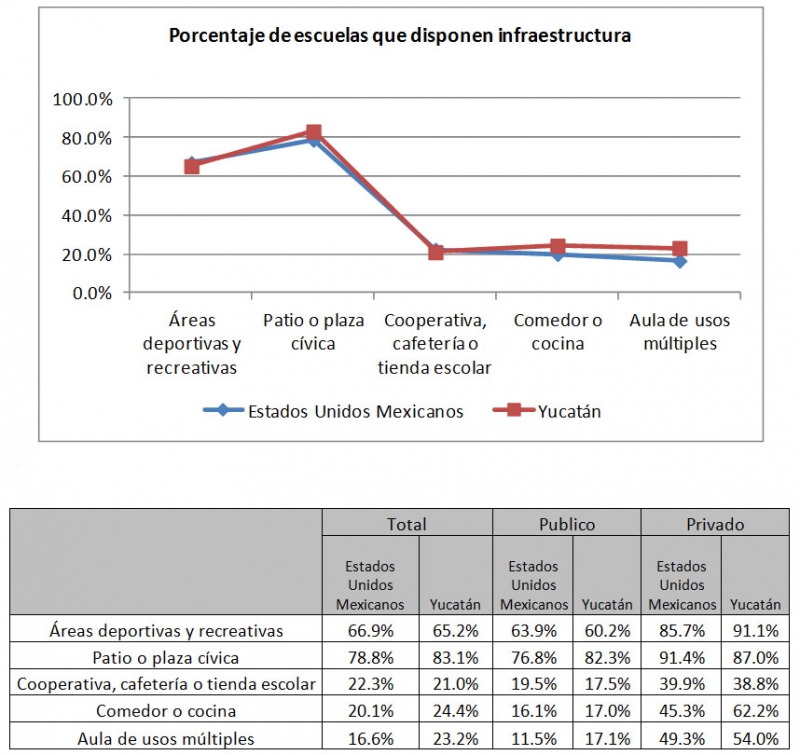 Porcentaje de escuelas que disponen infraestructura

100.0%
80.0%
60.0%
40.0%
20.0%
0.0%

Áreas deportivas y recreativas
Patio o plaza cívica
Cooperativa, cafetería o tienda escolar
Comedor o cocina
Aula de usos múltiples

Estados Unidos Mexicanos
Yucatán

| | Total | | Publico | | Privado | |
|---|---|---|---|---|---|---|
| | Estados Unidos Mexicanos | Yucatán | Estados Unidos Mexicanos | Yucatán | Estados Unidos Mexicanos | Yucatán |
| Áreas deportivas y recreativas | 66.9% | 65.2% | 63.9% | 60.2% | 85.7% | 91.1% |
| Patio o plaza cívica | 78.8% | 83.1% | 76.8% | 82.3% | 91.4% | 87.0% |
| Cooperativa, cafetería o tienda escolar | 22.3% | 21.0% | 19.5% | 17.5% | 39.9% | 38.8% |
| Comedor o cocina | 20.1% | 24.4% | 16.1% | 17.0% | 45.3% | 62.2% |
| Aula de usos múltiples | 16.6% | 23.2% | 11.5% | 17.1% | 49.3% | 54.0% |